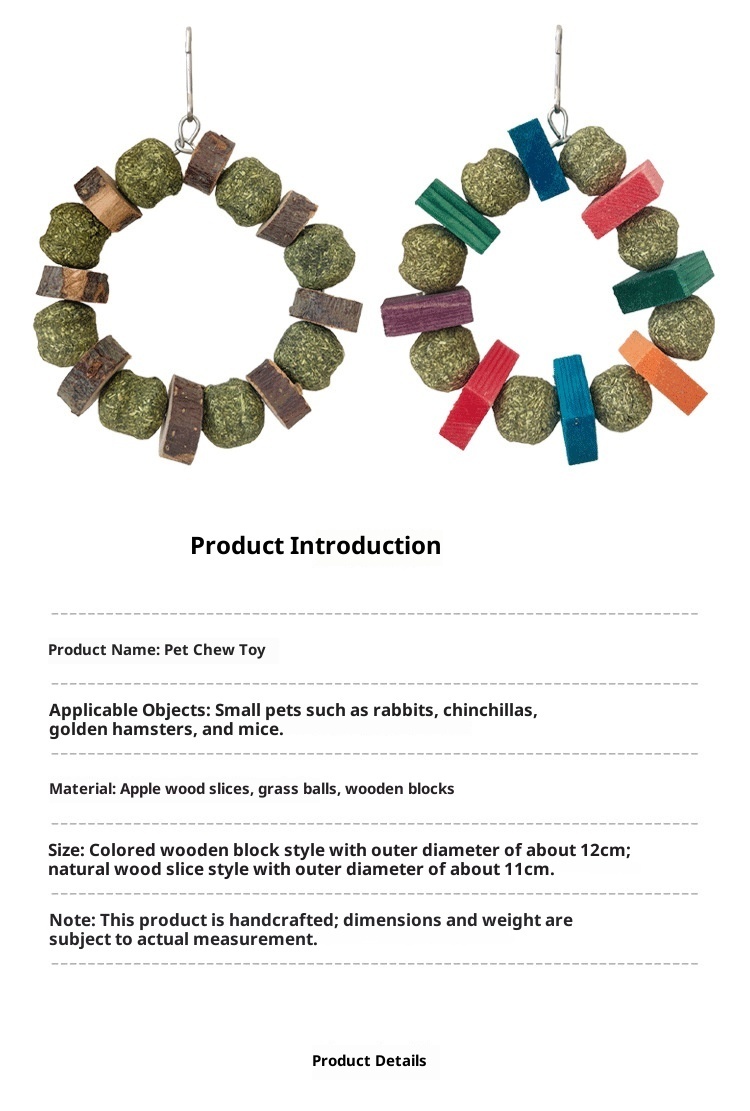 Product Introduction

Product Name: Pet Chew Toy

Applicable Objects: Small pets such as rabbits, chinchillas, golden hamsters, and mice.

Material: Apple wood slices, grass balls, wooden blocks

Size: Colored wooden block style with outer diameter of about 12cm; natural wood slice style with outer diameter of about 11cm.

Note: This product is handcrafted; dimensions and weight are subject to actual measurement.

Product Details